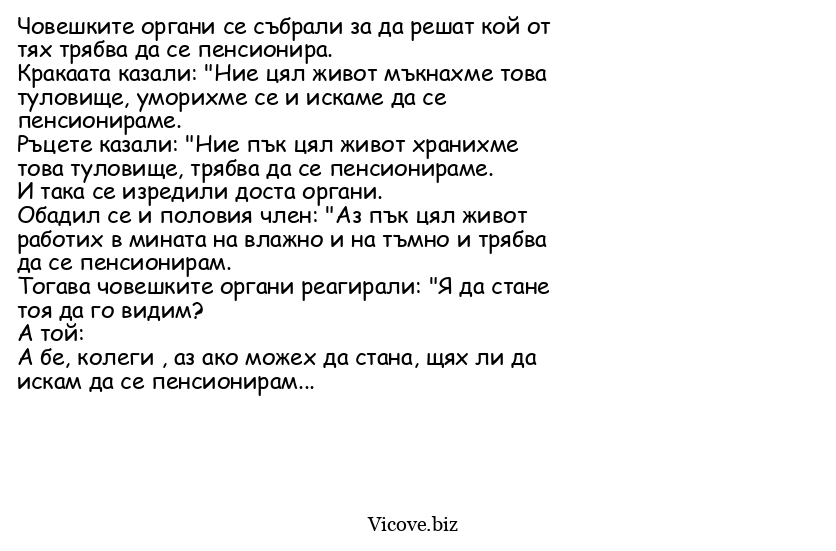 Човешките органи се събрали за да решат кой от тях трябва да се пенсионира.
Кракаата казали: "Ние цял живот мъкнахме това туловище, уморихме се и искаме да се пенсионираме.
Ръцете казали: "Ние пък цял живот хранихме това туловище, трябва да се пенсионираме.
И така се изредили доста органи.
Обадил се и половия член: "Аз пък цял живот работих в мината на влажно и на тъмно и трябва да се пенсионирам.
Тогава човешките органи реагирали: "Я да стане тоя да го видим?
А той:
А бе, колеги , аз ако можех да стана, щях ли да искам да се пенсионирам...

Vicove.biz